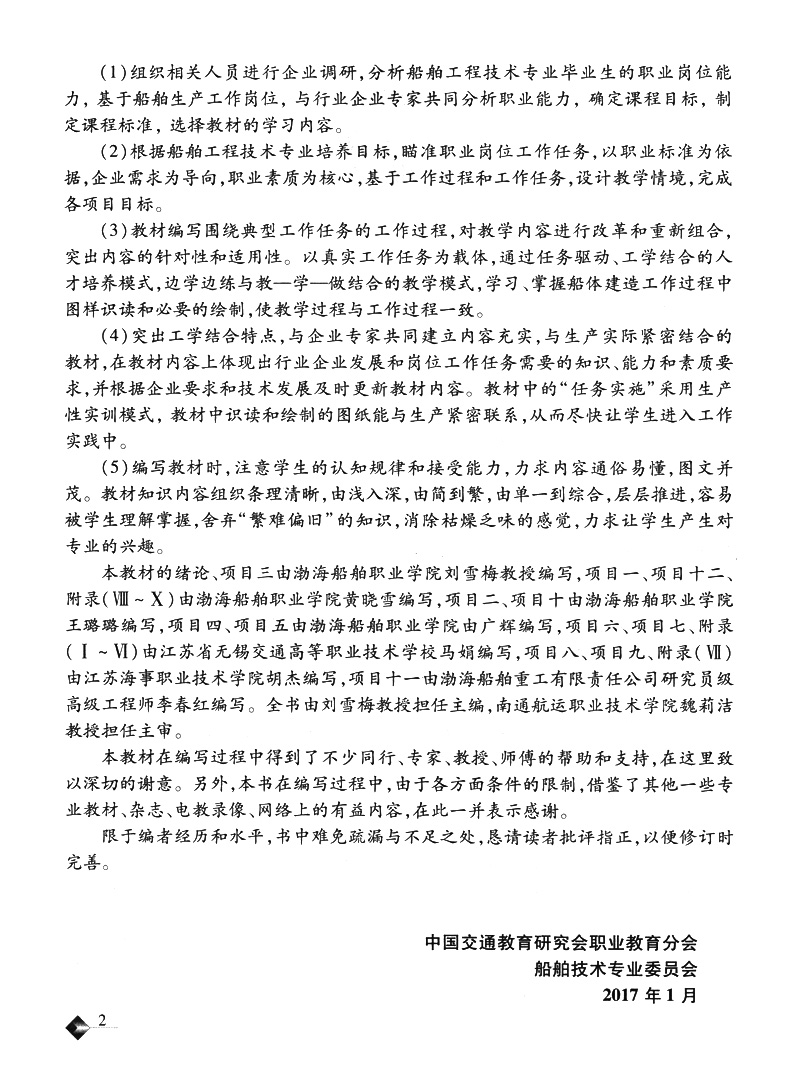 (1)组织相关人员进行企业调研，分析船舶工程技术专业毕业生的职业岗位能力，基于船舶生产工作岗位，与行业企业专家共同分析职业能力，确定课程目标，制定课程标准，选择教材的学习内容。

(2)根据船舶工程技术专业培养目标，瞄准职业岗位工作任务，以职业标准为依据，企业需求为导向，职业素质为核心，基于工作过程和工作任务，设计教学情境，完成各项目目标。

(3)教材编写围绕典型工作任务的工作过程，对教学内容进行改革和重新组合，突出内容的针对性和适用性。以真实工作任务为载体，通过任务驱动、工学结合的人才培养模式，边学边练与教—学—做结合的教学模式，学习、掌握船体建造工作过程中图样识读和必要的绘制，使教学过程与工作过程一致。

(4)突出工学结合特点，与企业专家共同建立内容充实，与生产实际紧密结合的教材，在教材内容上体现出行业企业发展和岗位工作任务需要的知识、能力和素质要求，并根据企业要求和技术发展及时更新教材内容。教材中的“任务实施”采用生产性实训模式，教材中识读和绘制的图纸能与生产紧密联系，从而尽快让学生进入工作实践中。

(5)编写教材时，注意学生的认知规律和接受能力，力求内容通俗易懂，图文并茂。教材知识内容组织条理清晰，由浅入深，由简到繁，由单一到综合，层层推进，容易被学生理解掌握，舍弃“繁难偏旧”的知识，消除枯燥乏味的感觉，力求让学生产生对专业的兴趣。

本教材的绪论、项目三由渤海船舶职业学院刘雪梅教授编写，项目一、项目十二、附录(Ⅷ~Ⅹ)由渤海船舶职业学院黄晓雪编写，项目二、项目十由渤海船舶职业学院王璐璐编写，项目四、项目五由渤海船舶职业学院由广辉编写，项目六、项目七、附录(Ⅰ~Ⅵ)由江苏省无锡交通高等职业技术学校马娟编写，项目八、项目九、附录(Ⅶ)由江苏海事职业技术学院胡杰编写，项目十一由渤海船舶重工有限责任公司研究员级高级工程师李春红编写。全书由刘雪梅教授担任主编，南通航运职业技术学院魏莉洁教授担任主审。

本教材在编写过程中得到了不少同行、专家、教授、师傅的帮助和支持，在这里致以深切的谢意。另外，本书在编写过程中，由于各方面条件的限制，借鉴了其他一些专业教材、杂志、电教录像、网络上的有益内容，在此一并表示感谢。

限于编者经历和水平，书中难免疏漏与不足之处，恳请读者批评指正，以便修订时完善。

中国交通教育研究会职业教育分会
船舶技术专业委员会
2017年1月

2